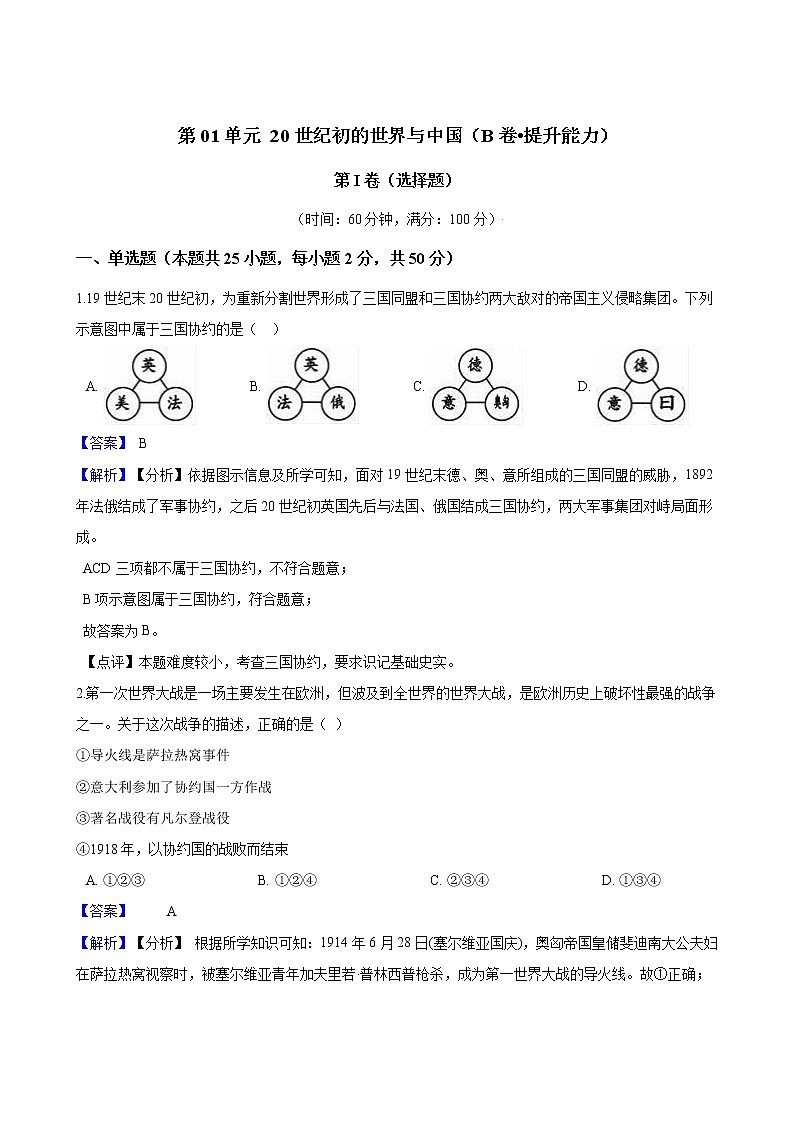 第 01 单元 20 世纪初的世界与中国（B 卷•提升能力）

第 I 卷（选择题）

（时间：60 分钟，满分：100 分）

一、单选题（本题共 25 小题，每小题 2 分，共 50 分）

1.19 世纪末 20 世纪初，为重新分割世界形成了三国同盟和三国协约两大敌对的帝国主义侵略集团。下列示意图中属于三国协约的是（　）

A. 英 美 法　B. 英 法 俄　C. 德 意 奥　D. 德 意 日

【答案】 B

【解析】【分析】依据图示信息及所学可知，面对 19 世纪末德、奥、意所组成的三国同盟的威胁，1892 年法俄结成了军事协约，之后 20 世纪初英国先后与法国、俄国结成三国协约，两大军事集团对峙局面形成。

ACD 三项都不属于三国协约，不符合题意；

B 项示意图属于三国协约，符合题意；

故答案为 B。

【点评】本题难度较小，考查三国协约，要求识记基础史实。

2.第一次世界大战是一场主要发生在欧洲，但波及到全世界的世界大战，是欧洲历史上破坏性最强的战争之一。关于这次战争的描述，正确的是（　）

①导火线是萨拉热窝事件

②意大利参加了协约国一方作战

③著名战役有凡尔登战役

④1918 年，以协约国的战败而结束

A. ①②③　B. ①②④　C. ②③④　D. ①③④

【答案】 A

【解析】【分析】 根据所学知识可知：1914 年 6 月 28 日(塞尔维亚国庆)，奥匈帝国皇储斐迪南大公夫妇在萨拉热窝视察时，被塞尔维亚青年加夫里若·普林西普枪杀，成为第一世界大战的导火线。故①正确；